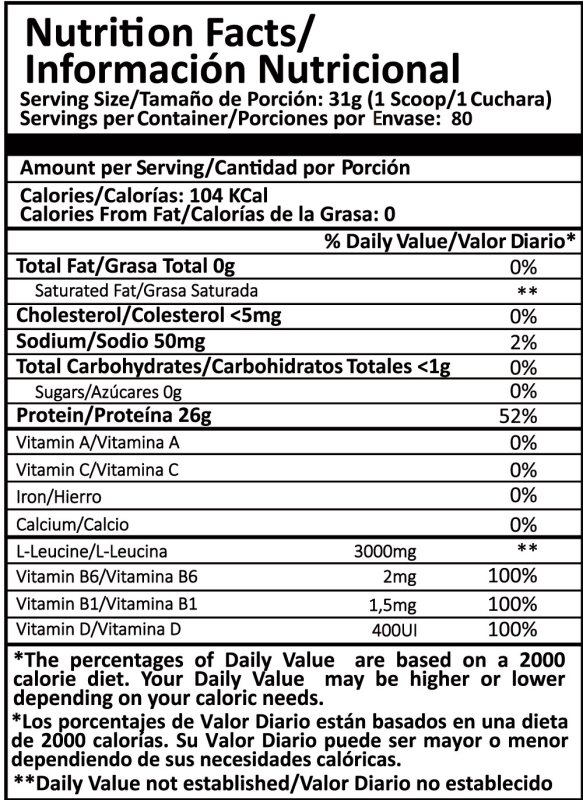 Nutrition Facts/
Información Nutricional
Serving Size/Tamaño de Porción: 31g (1 Scoop/1 Cuchara)
Servings per Container/Porciones por Envase: 80

Amount per Serving/Cantidad por Porción

Calories/Calorías: 104 KCal
Calories From Fat/Calorías de la Grasa: 0

| | | % Daily Value/Valor Diario* |
|---|---|---|
| Total Fat/Grasa Total 0g | | 0% |
| Saturated Fat/Grasa Saturada | | ** |
| Cholesterol/Colesterol <5mg | | 0% |
| Sodium/Sodio 50mg | | 2% |
| Total Carbohydrates/Carbohidratos Totales <1g | | 0% |
| Sugars/Azúcares 0g | | 0% |
| Protein/Proteína 26g | | 52% |
| Vitamin A/Vitamina A | | 0% |
| Vitamin C/Vitamina C | | 0% |
| Iron/Hierro | | 0% |
| Calcium/Calcio | | 0% |
| L-Leucine/L-Leucina | 3000mg | ** |
| Vitamin B6/Vitamina B6 | 2mg | 100% |
| Vitamin B1/Vitamina B1 | 1,5mg | 100% |
| Vitamin D/Vitamina D | 400UI | 100% |

*The percentages of Daily Value are based on a 2000 calorie diet. Your Daily Value may be higher or lower depending on your caloric needs.

*Los porcentajes de Valor Diario están basados en una dieta de 2000 calorías. Su Valor Diario puede ser mayor o menor dependiendo de sus necesidades calóricas.

**Daily Value not established/Valor Diario no establecido